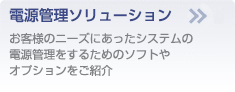 電源管理ソリューション

お客様のニーズにあったシステムの電源管理をするためのソフトやオプションをご紹介